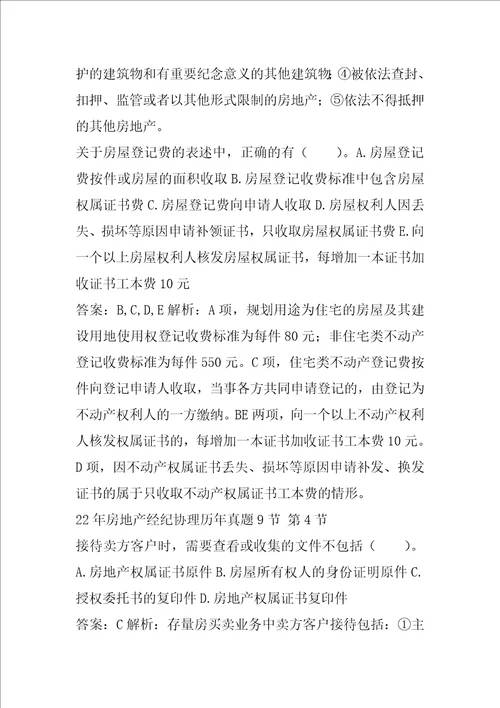 护的建筑物和有重要纪念意义的其他建筑物；④被依法查封、扣押、监管或者以其他形式限制的房地产；⑤依法不得抵押的其他房地产。

关于房屋登记费的表述中，正确的有（　　）。A.房屋登记费按件或房屋的面积收取 B.房屋登记收费标准中包含房屋权属证书费 C.房屋登记费向申请人收取 D.房屋权利人因丢失、损坏等原因申请补领证书，只收取房屋权属证书费 E.向一个以上房屋权利人核发房屋权属证书，每增加一本证书加收证书工本费 10 元

答案：B,C,D,E 解析：A 项，规划用途为住宅的房屋及其建设用地使用权登记收费标准为每件 80 元；非住宅类不动产登记收费标准为每件 550 元。C 项，住宅类不动产登记费按件向登记申请人收取，当事各方共同申请登记的，由登记为不动产权利人的一方缴纳。BE 两项，向一个以上不动产权利人核发权属证书的，每增加一本证书加收证书工本费 10 元。D 项，因不动产权属证书丢失、损坏等原因申请补发、换发证书的属于只收取不动产权属证书工本费的情形。

22 年房地产经纪协理历年真题 9 节 第 4 节

接待卖方客户时，需要查看或收集的文件不包括（　　）。A.房地产权属证书原件 B.房屋所有权人的身份证明原件 C.授权委托书的复印件 D.房地产权属证书复印件

答案：C 解析：存量房买卖业务中卖方客户接待包括：①主